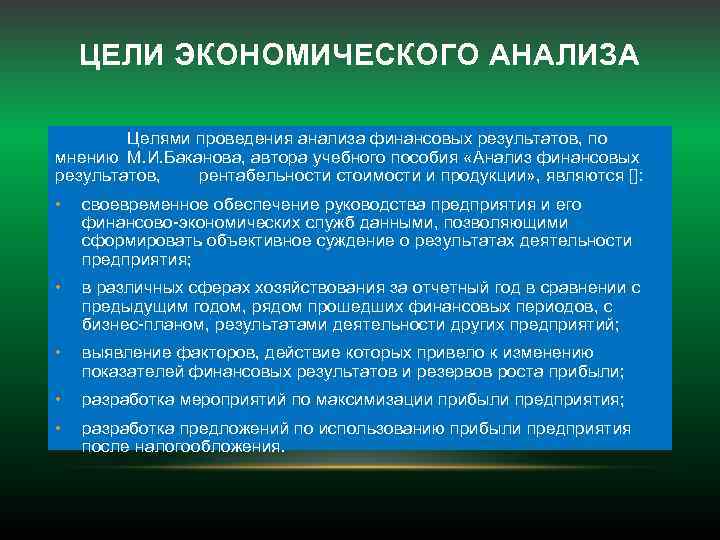 ЦЕЛИ ЭКОНОМИЧЕСКОГО АНАЛИЗА

Целями проведения анализа финансовых результатов, по мнению М.И.Баканова, автора учебного пособия «Анализ финансовых результатов, рентабельности стоимости и продукции», являются []:

• своевременное обеспечение руководства предприятия и его финансово-экономических служб данными, позволяющими сформировать объективное суждение о результатах деятельности предприятия;

• в различных сферах хозяйствования за отчетный год в сравнении с предыдущим годом, рядом прошедших финансовых периодов, с бизнес-планом, результатами деятельности других предприятий;

• выявление факторов, действие которых привело к изменению показателей финансовых результатов и резервов роста прибыли;

• разработка мероприятий по максимизации прибыли предприятия;

• разработка предложений по использованию прибыли предприятия после налогообложения.